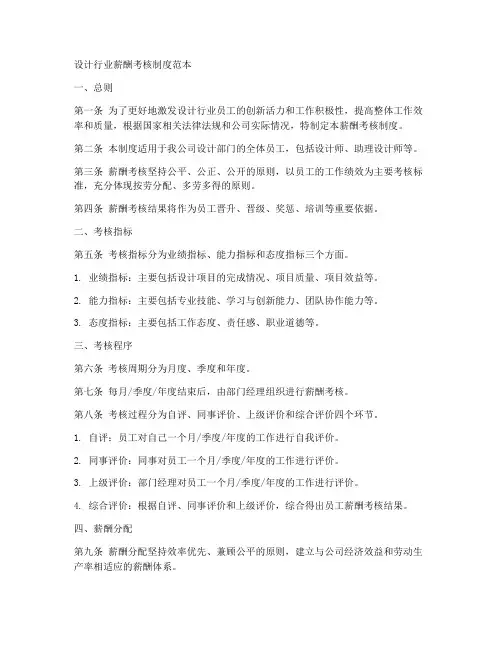 设计行业薪酬考核制度范本

一、总则

第一条 为了更好地激发设计行业员工的创新活力和工作积极性，提高整体工作效率和质量，根据国家相关法律法规和公司实际情况，特制定本薪酬考核制度。

第二条 本制度适用于我公司设计部门的全体员工，包括设计师、助理设计师等。

第三条 薪酬考核坚持公平、公正、公开的原则，以员工的工作绩效为主要考核标准，充分体现按劳分配、多劳多得的原则。

第四条 薪酬考核结果将作为员工晋升、晋级、奖惩、培训等重要依据。

二、考核指标

第五条 考核指标分为业绩指标、能力指标和态度指标三个方面。

1. 业绩指标：主要包括设计项目的完成情况、项目质量、项目效益等。

2. 能力指标：主要包括专业技能、学习与创新能力、团队协作能力等。

3. 态度指标：主要包括工作态度、责任感、职业道德等。

三、考核程序

第六条 考核周期分为月度、季度和年度。

第七条 每月/季度/年度结束后，由部门经理组织进行薪酬考核。

第八条 考核过程分为自评、同事评价、上级评价和综合评价四个环节。

1. 自评：员工对自己一个月/季度/年度的工作进行自我评价。

2. 同事评价：同事对员工一个月/季度/年度的工作进行评价。

3. 上级评价：部门经理对员工一个月/季度/年度的工作进行评价。

4. 综合评价：根据自评、同事评价和上级评价，综合得出员工薪酬考核结果。

四、薪酬分配

第九条 薪酬分配坚持效率优先、兼顾公平的原则，建立与公司经济效益和劳动生产率相适应的薪酬体系。